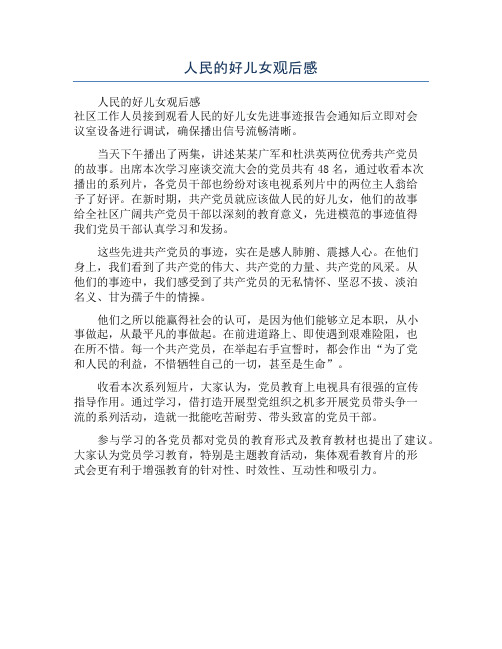 人民的好儿女观后感

人民的好儿女观后感
社区工作人员接到观看人民的好儿女先进事迹报告会通知后立即对会议室设备进行调试，确保播出信号流畅清晰。

当天下午播出了两集，讲述某某广军和杜洪英两位优秀共产党员的故事。出席本次学习座谈交流大会的党员共有48名，通过收看本次播出的系列片，各党员干部也纷纷对该电视系列片中的两位主人翁给予了好评。在新时期，共产党员就应该做人民的好儿女，他们的故事给全社区广阔共产党员干部以深刻的教育意义，先进模范的事迹值得我们党员干部认真学习和发扬。

这些先进共产党员的事迹，实在是感人肺腑、震撼人心。在他们身上，我们看到了共产党的伟大、共产党的力量、共产党的风采。从他们的事迹中，我们感受到了共产党员的无私情怀、坚忍不拔、淡泊名义、甘为孺子牛的情操。

他们之所以能赢得社会的认可，是因为他们能够立足本职，从小事做起，从最平凡的事做起。在前进道路上、即使遇到艰难险阻，也在所不惜。每一个共产党员，在举起右手宣誓时，都会作出“为了党和人民的利益，不惜牺牲自己的一切，甚至是生命”。

收看本次系列短片，大家认为，党员教育上电视具有很强的宣传指导作用。通过学习，借打造开展型党组织之机多开展党员带头争一流的系列活动，造就一批能吃苦耐劳、带头致富的党员干部。

参与学习的各党员都对党员的教育形式及教育教材也提出了建议。大家认为党员学习教育，特别是主题教育活动，集体观看教育片的形式会更有利于增强教育的针对性、时效性、互动性和吸引力。